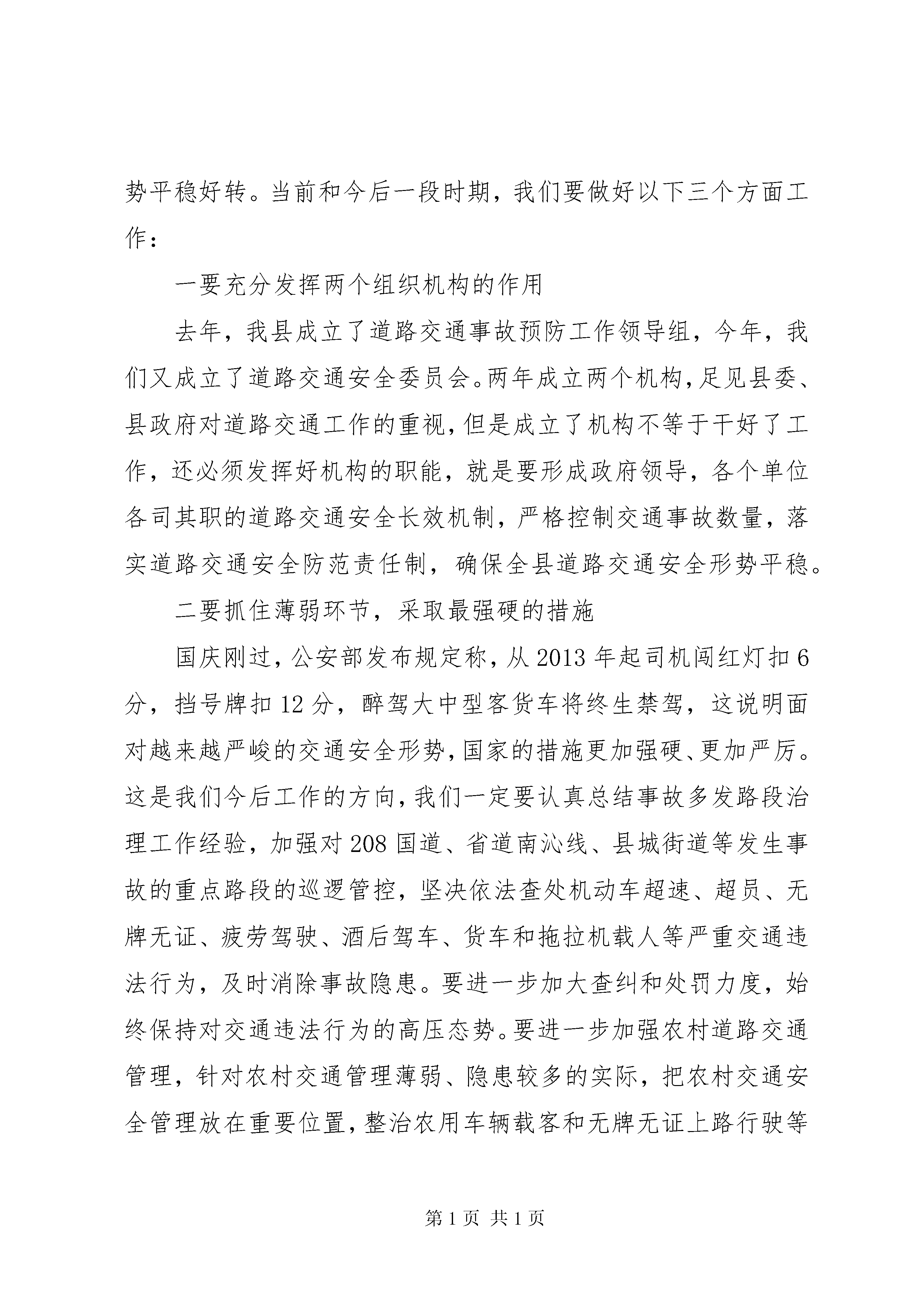 势平稳好转。当前和今后一段时期，我们要做好以下三个方面工作：

一要充分发挥两个组织机构的作用

去年，我县成立了道路交通事故预防工作领导组，今年，我们又成立了道路交通安全委员会。两年成立两个机构，足见县委、县政府对道路交通工作的重视，但是成立了机构不等于干好了工作，还必须发挥好机构的职能，就是要形成政府领导，各个单位各司其职的道路交通安全长效机制，严格控制交通事故数量，落实道路交通安全防范责任制，确保全县道路交通安全形势平稳。

二要抓住薄弱环节，采取最强硬的措施

国庆刚过，公安部发布规定称，从2013年起司机闯红灯扣6分，挡号牌扣12分，醉驾大中型客货车将终生禁驾，这说明面对越来越严峻的交通安全形势，国家的措施更加强硬、更加严厉。这是我们今后工作的方向，我们一定要认真总结事故多发路段治理工作经验，加强对208国道、省道南沁线、县城街道等发生事故的重点路段的巡逻管控，坚决依法查处机动车超速、超员、无牌无证、疲劳驾驶、酒后驾车、货车和拖拉机载人等严重交通违法行为，及时消除事故隐患。要进一步加大查纠和处罚力度，始终保持对交通违法行为的高压态势。要进一步加强农村道路交通管理，针对农村交通管理薄弱、隐患较多的实际，把农村交通安全管理放在重要位置，整治农用车辆载客和无牌无证上路行驶等

第1页 共1页